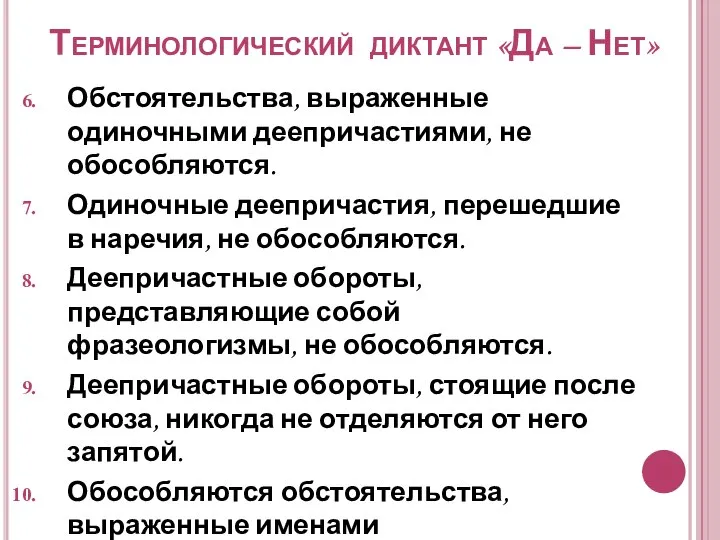 Терминологический диктант «Да – Нет»

6. Обстоятельства, выраженные одиночными деепричастиями, не обособляются.

7. Одиночные деепричастия, перешедшие в наречия, не обособляются.

8. Деепричастные обороты, представляющие собой фразеологизмы, не обособляются.

9. Деепричастные обороты, стоящие после союза, никогда не отделяются от него запятой.

10. Обособляются обстоятельства, выраженные именами